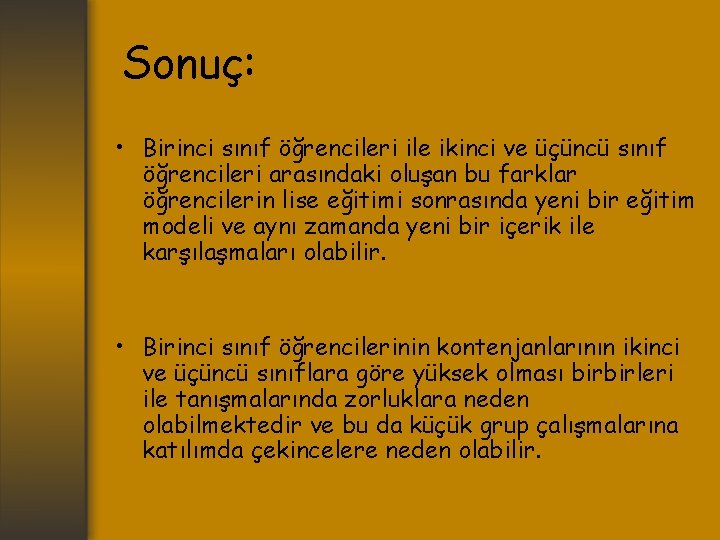 Sonuç:

• Birinci sınıf öğrencileri ile ikinci ve üçüncü sınıf öğrencileri arasındaki oluşan bu farklar öğrencilerin lise eğitimi sonrasında yeni bir eğitim modeli ve aynı zamanda yeni bir içerik ile karşılaşmaları olabilir.

• Birinci sınıf öğrencilerinin kontenjanlarının ikinci ve üçüncü sınıflara göre yüksek olması birbirleri ile tanışmalarında zorluklara neden olabilmektedir ve bu da küçük grup çalışmalarına katılımda çekincelere neden olabilir.